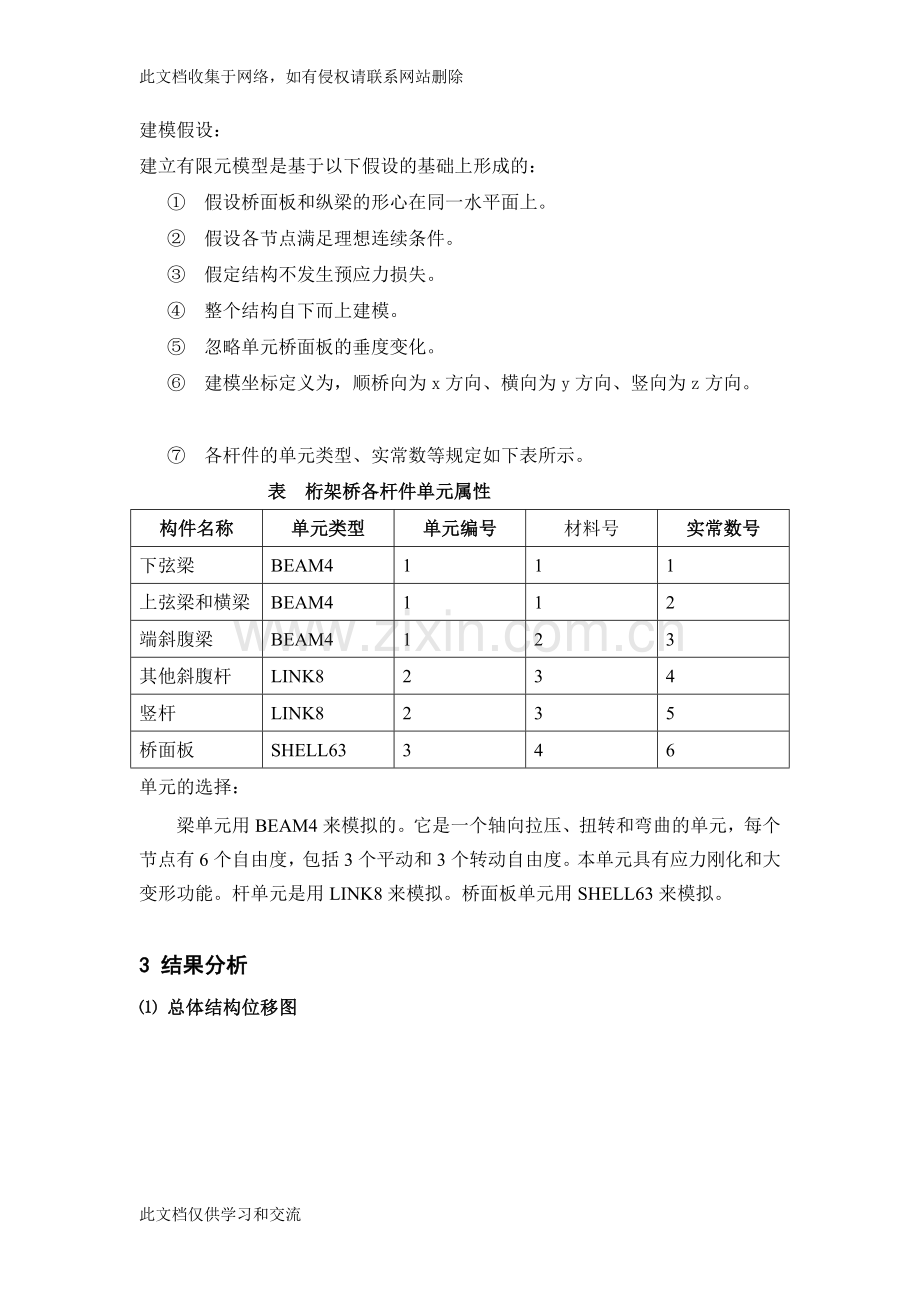 此文档收集于网络，如有侵权请联系网站删除

建模假设：

建立有限元模型是基于以下假设的基础上形成的：

① 假设桥面板和纵梁的形心在同一水平面上。

② 假设各节点满足理想连续条件。

③ 假定结构不发生预应力损失。

④ 整个结构自下而上建模。

⑤ 忽略单元桥面板的垂度变化。

⑥ 建模坐标定义为，顺桥向为x方向、横向为y方向、竖向为z方向。

⑦ 各杆件的单元类型、实常数等规定如下表所示。

表 桁架桥各杆件单元属性

| 构件名称 | 单元类型 | 单元编号 | 材料号 | 实常数号 |
|---|---|---|---|---|
| 下弦梁 | BEAM4 | 1 | 1 | 1 |
| 上弦梁和横梁 | BEAM4 | 1 | 1 | 2 |
| 端斜腹梁 | BEAM4 | 1 | 2 | 3 |
| 其他斜腹杆 | LINK8 | 2 | 3 | 4 |
| 竖杆 | LINK8 | 2 | 3 | 5 |
| 桥面板 | SHELL63 | 3 | 4 | 6 |

单元的选择：

梁单元用BEAM4来模拟的。它是一个轴向拉压、扭转和弯曲的单元，每个节点有6个自由度，包括3个平动和3个转动自由度。本单元具有应力刚化和大变形功能。杆单元是用LINK8来模拟。桥面板单元用SHELL63来模拟。

3 结果分析

⑴ 总体结构位移图

此文档仅供学习和交流

www.zixin.com.cn